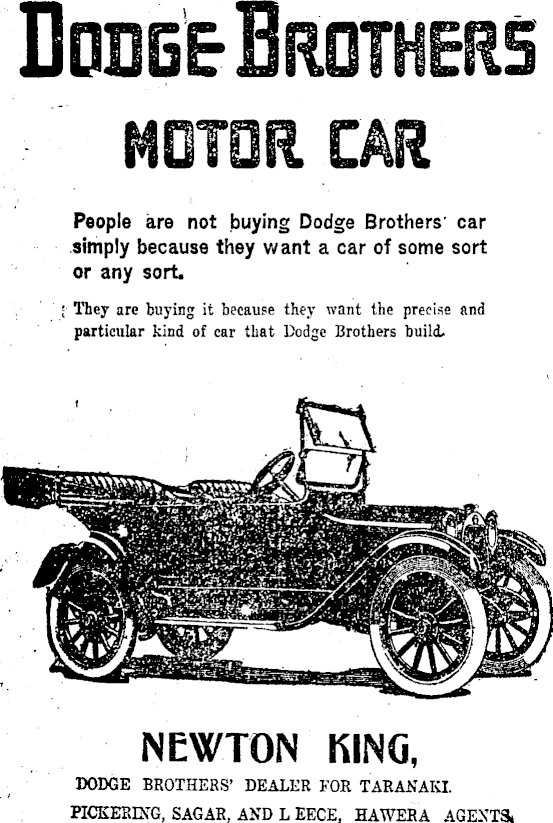 DODGE BROTHERS

MOTOR CAR

People are not buying Dodge Brothers' car simply because they want a car of some sort or any sort.

They are buying it because they want the precise and particular kind of car that Dodge Brothers build.

NEWTON KING,

DODGE BROTHERS' DEALER FOR TARANAKI.

PICKERING, SAGAR, AND L EECE, HAWERA AGENTS.